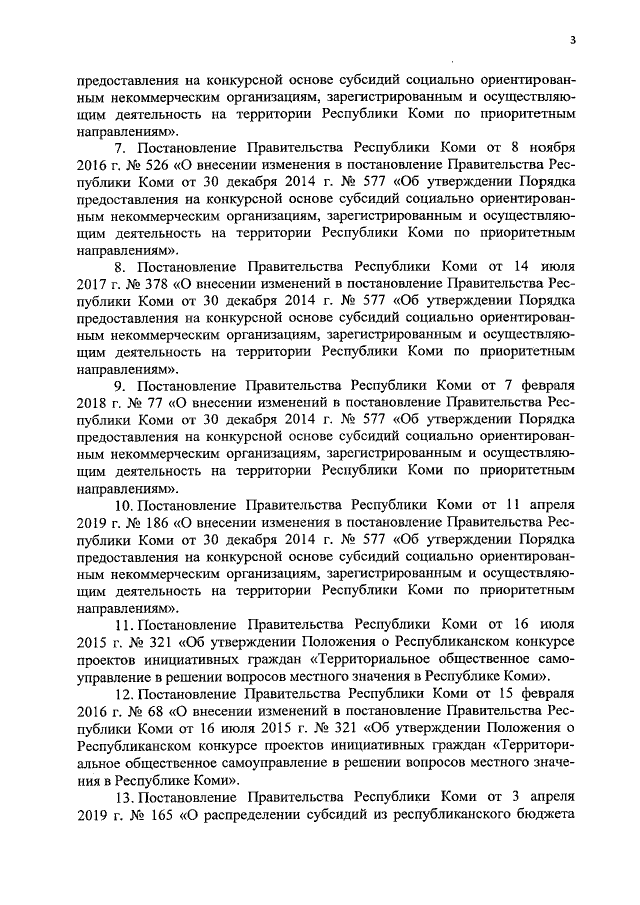 3

предоставления на конкурсной основе субсидий социально ориентированным некоммерческим организациям, зарегистрированным и осуществляющим деятельность на территории Республики Коми по приоритетным направлениям».

7. Постановление Правительства Республики Коми от 8 ноября 2016 г. № 526 «О внесении изменения в постановление Правительства Республики Коми от 30 декабря 2014 г. № 577 «Об утверждении Порядка предоставления на конкурсной основе субсидий социально ориентированным некоммерческим организациям, зарегистрированным и осуществляющим деятельность на территории Республики Коми по приоритетным направлениям».

8. Постановление Правительства Республики Коми от 14 июля 2017 г. № 378 «О внесении изменений в постановление Правительства Республики Коми от 30 декабря 2014 г. № 577 «Об утверждении Порядка предоставления на конкурсной основе субсидий социально ориентированным некоммерческим организациям, зарегистрированным и осуществляющим деятельность на территории Республики Коми по приоритетным направлениям».

9. Постановление Правительства Республики Коми от 7 февраля 2018 г. № 77 «О внесении изменений в постановление Правительства Республики Коми от 30 декабря 2014 г. № 577 «Об утверждении Порядка предоставления на конкурсной основе субсидий социально ориентированным некоммерческим организациям, зарегистрированным и осуществляющим деятельность на территории Республики Коми по приоритетным направлениям».

10. Постановление Правительства Республики Коми от 11 апреля 2019 г. № 186 «О внесении изменения в постановление Правительства Республики Коми от 30 декабря 2014 г. № 577 «Об утверждении Порядка предоставления на конкурсной основе субсидий социально ориентированным некоммерческим организациям, зарегистрированным и осуществляющим деятельность на территории Республики Коми по приоритетным направлениям».

11. Постановление Правительства Республики Коми от 16 июля 2015 г. № 321 «Об утверждении Положения о Республиканском конкурсе проектов инициативных граждан «Территориальное общественное самоуправление в решении вопросов местного значения в Республике Коми».

12. Постановление Правительства Республики Коми от 15 февраля 2016 г. № 68 «О внесении изменений в постановление Правительства Республики Коми от 16 июля 2015 г. № 321 «Об утверждении Положения о Республиканском конкурсе проектов инициативных граждан «Территориальное общественное самоуправление в решении вопросов местного значения в Республике Коми».

13. Постановление Правительства Республики Коми от 3 апреля 2019 г. № 165 «О распределении субсидий из республиканского бюджета